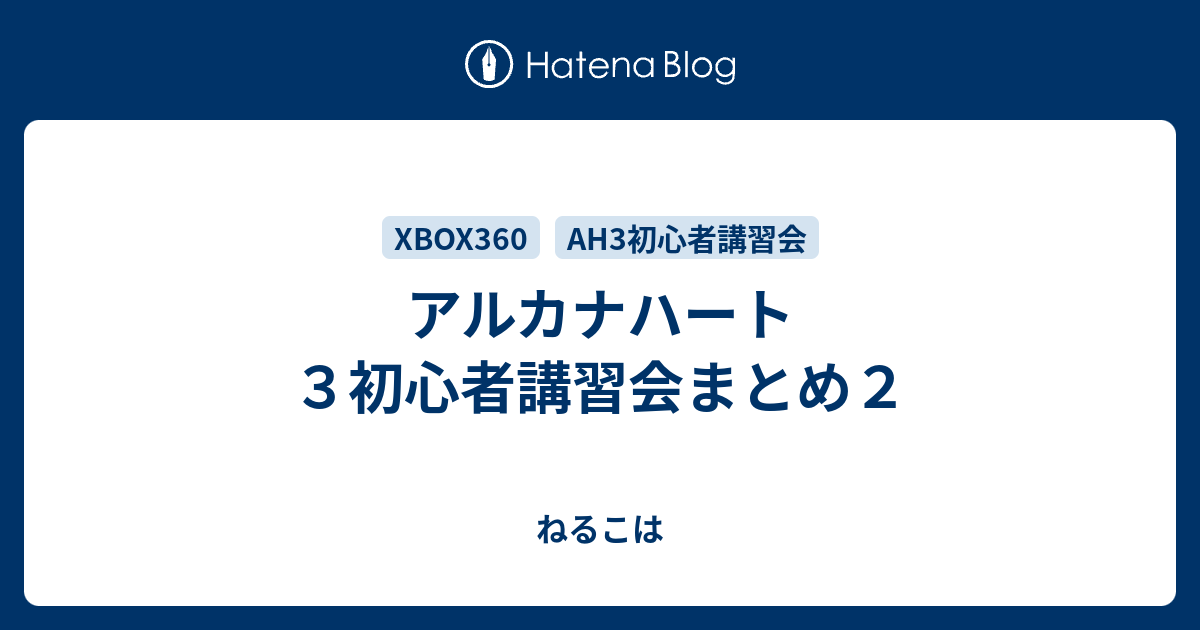 Hatena Blog

XBOX360 AH3初心者講習会

アルカナハート３初心者講習会まとめ２

ねるこは